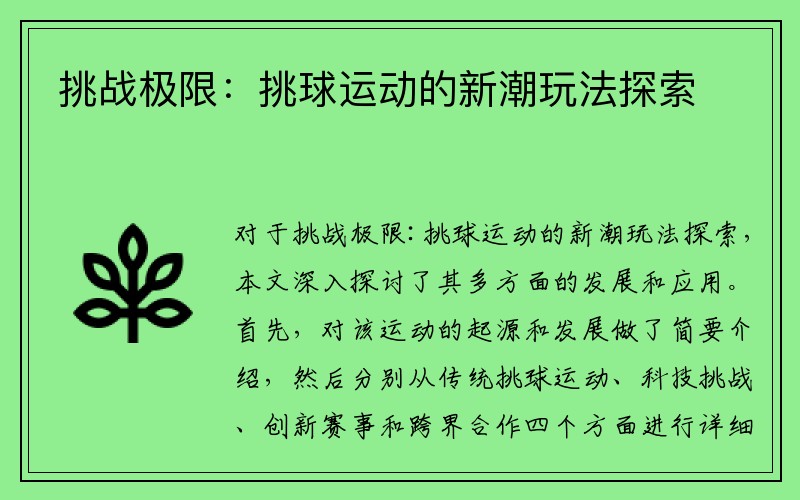 挑战极限：挑球运动的新潮玩法探索

对于挑战极限：挑球运动的新潮玩法探索，本文深入探讨了其多方面的发展和应用。首先，对该运动的起源和发展做了简要介绍，然后分别从传统挑球运动、科技挑战、创新赛事和跨界合作四个方面进行详细